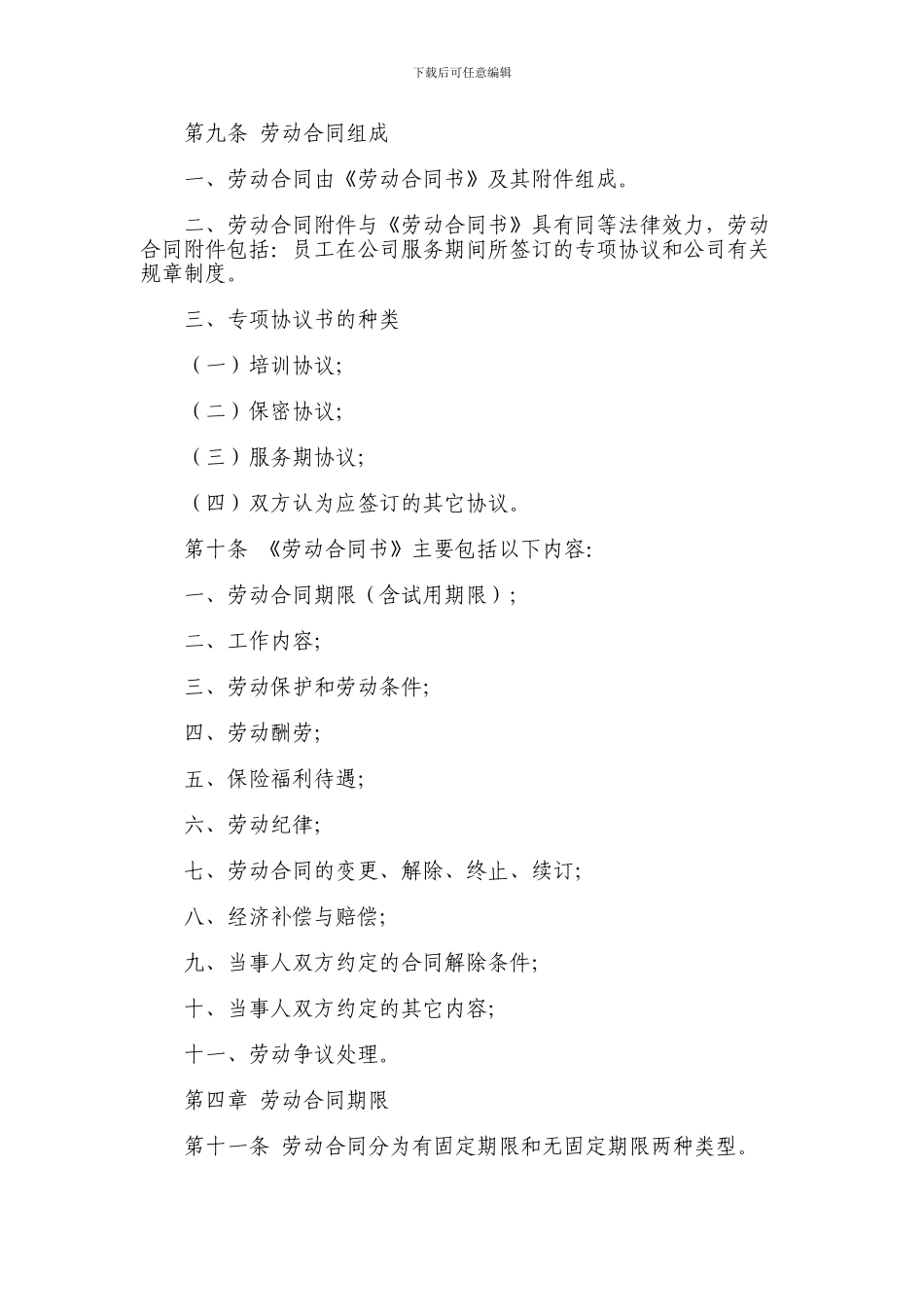 下载后可任意编辑

第九条 劳动合同组成

一、劳动合同由《劳动合同书》及其附件组成。

二、劳动合同附件与《劳动合同书》具有同等法律效力，劳动合同附件包括：员工在公司服务期间所签订的专项协议和公司有关规章制度。

三、专项协议书的种类

（一）培训协议；

（二）保密协议；

（三）服务期协议；

（四）双方认为应签订的其它协议。

第十条 《劳动合同书》主要包括以下内容：

一、劳动合同期限（含试用期限）；

二、工作内容；

三、劳动保护和劳动条件；

四、劳动酬劳；

五、保险福利待遇；

六、劳动纪律；

七、劳动合同的变更、解除、终止、续订；

八、经济补偿与赔偿；

九、当事人双方约定的合同解除条件；

十、当事人双方约定的其它内容；

十一、劳动争议处理。

第四章 劳动合同期限

第十一条 劳动合同分为有固定期限和无固定期限两种类型。